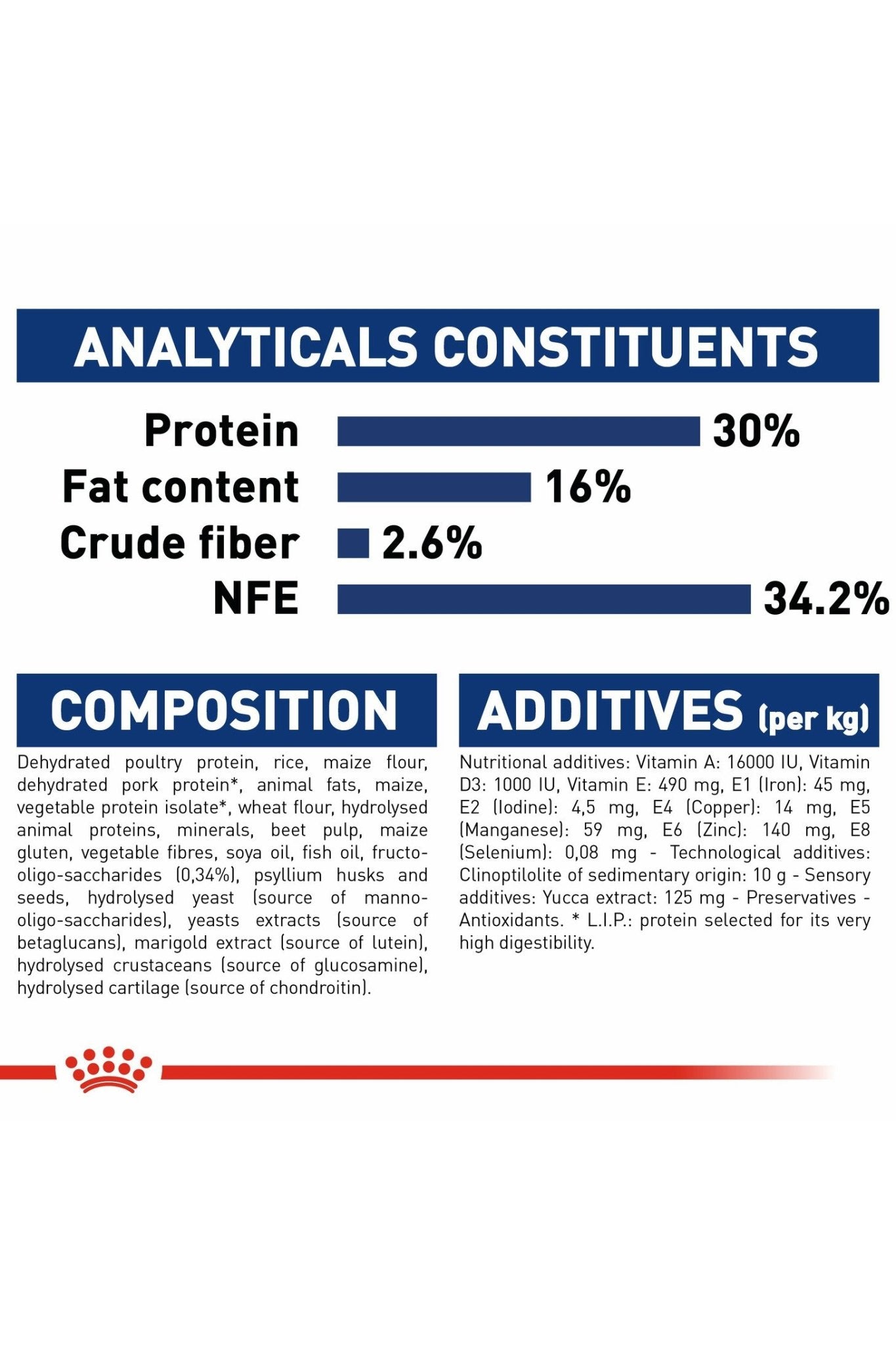 ANALYTICALS CONSTITUENTS

Protein 30%
Fat content 16%
Crude fiber 2.6%
NFE 34.2%

COMPOSITION

Dehydrated poultry protein, rice, maize flour, dehydrated pork protein*, animal fats, maize, vegetable protein isolate*, wheat flour, hydrolysed animal proteins, minerals, beet pulp, maize gluten, vegetable fibres, soya oil, fish oil, fructo-oligo-saccharides (0,34%), psyllium husks and seeds, hydrolysed yeast (source of manno-oligo-saccharides), yeasts extracts (source of betaglucans), marigold extract (source of lutein), hydrolysed crustaceans (source of glucosamine), hydrolysed cartilage (source of chondroitin).

ADDITIVES (per kg)

Nutritional additives: Vitamin A: 16000 IU, Vitamin D3: 1000 IU, Vitamin E: 490 mg, E1 (Iron): 45 mg, E2 (Iodine): 4,5 mg, E4 (Copper): 14 mg, E5 (Manganese): 59 mg, E6 (Zinc): 140 mg, E8 (Selenium): 0,08 mg - Technological additives: Clinoptilolite of sedimentary origin: 10 g - Sensory additives: Yucca extract: 125 mg - Preservatives - Antioxidants. * L.I.P.: protein selected for its very high digestibility.